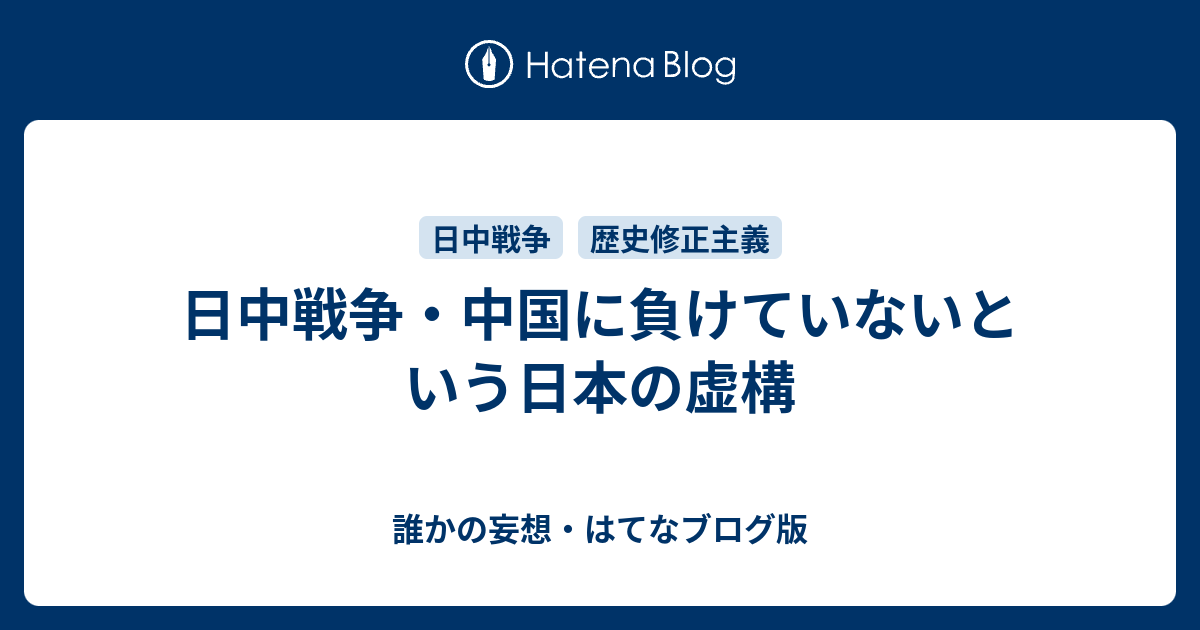 Hatena Blog

日中戦争

歴史修正主義

日中戦争・中国に負けていないという日本の虚構

誰かの妄想・はてなブログ版